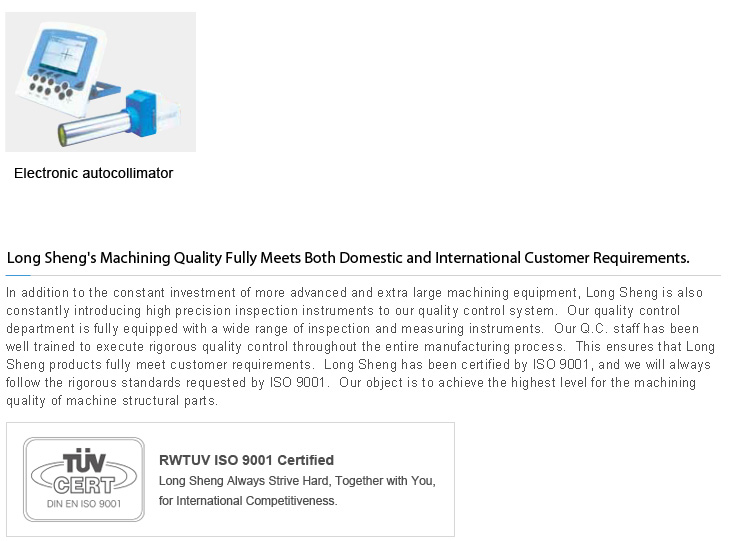 Electronic autocollimator

Long Sheng's Machining Quality Fully Meets Both Domestic and International Customer Requirements.

In addition to the constant investment of more advanced and extra large machining equipment, Long Sheng is also constantly introducing high precision inspection instruments to our quality control system. Our quality control department is fully equipped with a wide range of inspection and measuring instruments. Our Q.C. staff has been well trained to execute rigorous quality control throughout the entire manufacturing process. This ensures that Long Sheng products fully meet customer requirements. Long Sheng has been certified by ISO 9001, and we will always follow the rigorous standards requested by ISO 9001. Our object is to achieve the highest level for the machining quality of machine structural parts.

TÜV
CERT
DIN EN ISO 9001

RWTUV ISO 9001 Certified
Long Sheng Always Strive Hard, Together with You, for International Competitiveness.